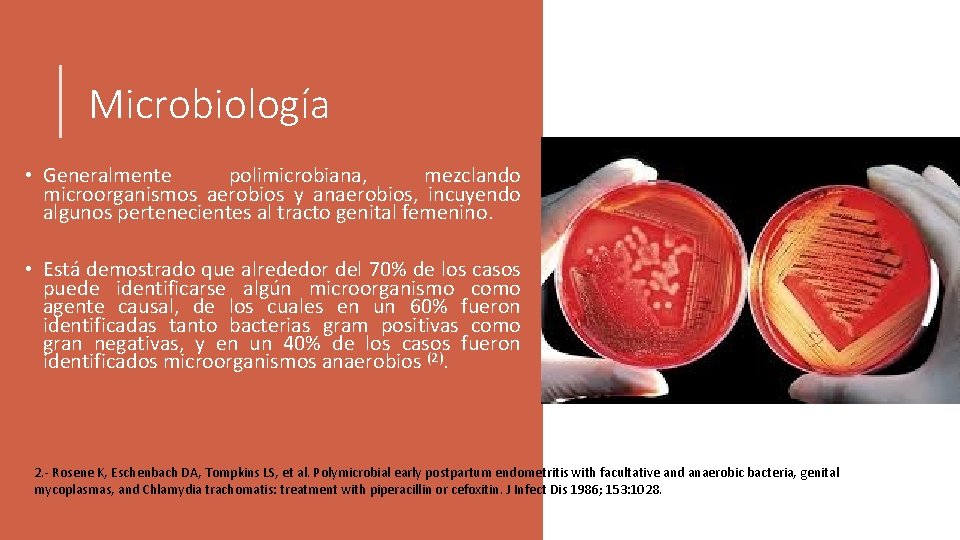 Microbiología

• Generalmente polimicrobiana, mezclando microorganismos aerobios y anaerobios, incuyendo algunos pertenecientes al tracto genital femenino.

• Está demostrado que alrededor del 70% de los casos puede identificarse algún microorganismo como agente causal, de los cuales en un 60% fueron identificadas tanto bacterias gram positivas como gran negativas, y en un 40% de los casos fueron identificados microorganismos anaerobios $^{(2)}$.

2.- Rosene K, Eschenbach DA, Tompkins LS, et al. Polymicrobial early postpartum endometritis with facultative and anaerobic bacteria, genital mycoplasmas, and Chlamydia trachomatis: treatment with piperacillin or cefoxitin. J Infect Dis 1986; 153:1028.